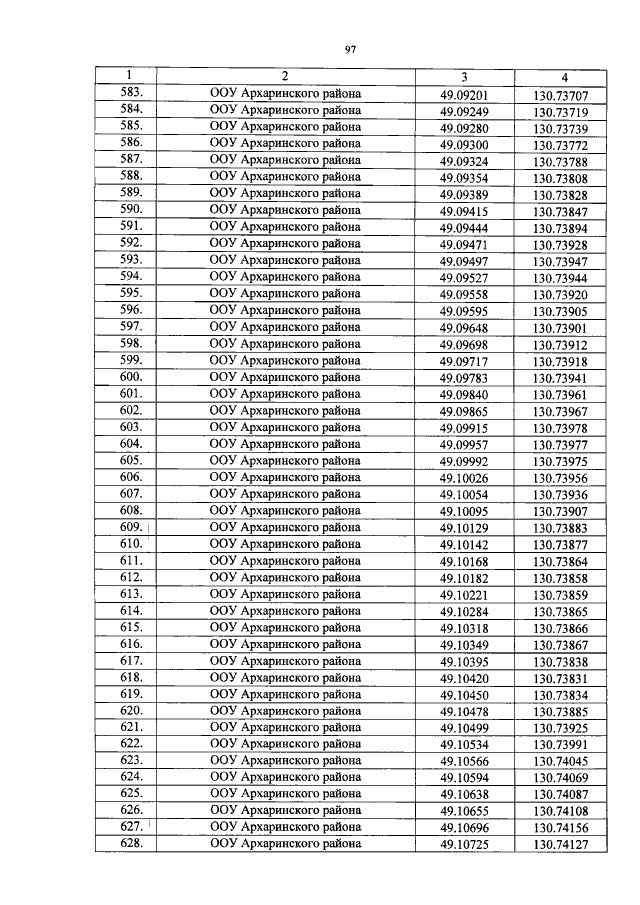 97

| 1 | 2 | 3 | 4 |
|---|---|---|---|
| 583. | ООУ Архаринского района | 49.09201 | 130.73707 |
| 584. | ООУ Архаринского района | 49.09249 | 130.73719 |
| 585. | ООУ Архаринского района | 49.09280 | 130.73739 |
| 586. | ООУ Архаринского района | 49.09300 | 130.73772 |
| 587. | ООУ Архаринского района | 49.09324 | 130.73788 |
| 588. | ООУ Архаринского района | 49.09354 | 130.73808 |
| 589. | ООУ Архаринского района | 49.09389 | 130.73828 |
| 590. | ООУ Архаринского района | 49.09415 | 130.73847 |
| 591. | ООУ Архаринского района | 49.09444 | 130.73894 |
| 592. | ООУ Архаринского района | 49.09471 | 130.73928 |
| 593. | ООУ Архаринского района | 49.09497 | 130.73947 |
| 594. | ООУ Архаринского района | 49.09527 | 130.73944 |
| 595. | ООУ Архаринского района | 49.09558 | 130.73920 |
| 596. | ООУ Архаринского района | 49.09595 | 130.73905 |
| 597. | ООУ Архаринского района | 49.09648 | 130.73901 |
| 598. | ООУ Архаринского района | 49.09698 | 130.73912 |
| 599. | ООУ Архаринского района | 49.09717 | 130.73918 |
| 600. | ООУ Архаринского района | 49.09783 | 130.73941 |
| 601. | ООУ Архаринского района | 49.09840 | 130.73961 |
| 602. | ООУ Архаринского района | 49.09865 | 130.73967 |
| 603. | ООУ Архаринского района | 49.09915 | 130.73978 |
| 604. | ООУ Архаринского района | 49.09957 | 130.73977 |
| 605. | ООУ Архаринского района | 49.09992 | 130.73975 |
| 606. | ООУ Архаринского района | 49.10026 | 130.73956 |
| 607. | ООУ Архаринского района | 49.10054 | 130.73936 |
| 608. | ООУ Архаринского района | 49.10095 | 130.73907 |
| 609. | ООУ Архаринского района | 49.10129 | 130.73883 |
| 610. | ООУ Архаринского района | 49.10142 | 130.73877 |
| 611. | ООУ Архаринского района | 49.10168 | 130.73864 |
| 612. | ООУ Архаринского района | 49.10182 | 130.73858 |
| 613. | ООУ Архаринского района | 49.10221 | 130.73859 |
| 614. | ООУ Архаринского района | 49.10284 | 130.73865 |
| 615. | ООУ Архаринского района | 49.10318 | 130.73866 |
| 616. | ООУ Архаринского района | 49.10349 | 130.73867 |
| 617. | ООУ Архаринского района | 49.10395 | 130.73838 |
| 618. | ООУ Архаринского района | 49.10420 | 130.73831 |
| 619. | ООУ Архаринского района | 49.10450 | 130.73834 |
| 620. | ООУ Архаринского района | 49.10478 | 130.73885 |
| 621. | ООУ Архаринского района | 49.10499 | 130.73925 |
| 622. | ООУ Архаринского района | 49.10534 | 130.73991 |
| 623. | ООУ Архаринского района | 49.10566 | 130.74045 |
| 624. | ООУ Архаринского района | 49.10594 | 130.74069 |
| 625. | ООУ Архаринского района | 49.10638 | 130.74087 |
| 626. | ООУ Архаринского района | 49.10655 | 130.74108 |
| 627. | ООУ Архаринского района | 49.10696 | 130.74156 |
| 628. | ООУ Архаринского района | 49.10725 | 130.74127 |